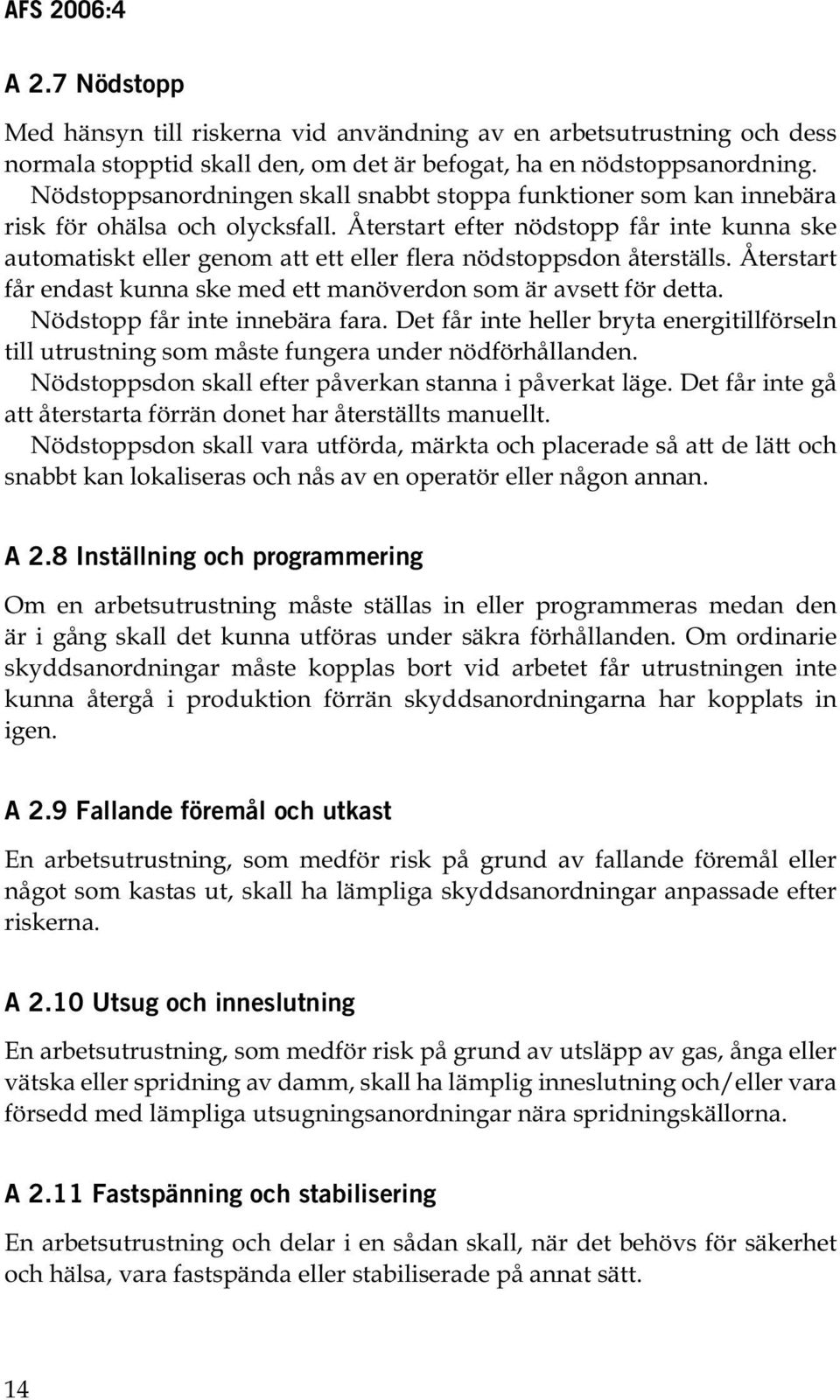 AFS 2006:4

A 2.7 Nödstopp

Med hänsyn till riskerna vid användning av en arbetsutrustning och dess normala stopptid skall den, om det är befogat, ha en nödstoppsanordning.
Nödstoppsanordningen skall snabbt stoppa funktioner som kan innebära risk för ohälsa och olycksfall. Återstart efter nödstopp får inte kunna ske automatiskt eller genom att ett eller flera nödstoppsdon återställs. Återstart får endast kunna ske med ett manöverdon som är avsett för detta.
Nödstopp får inte innebära fara. Det får inte heller bryta energitillförseln till utrustning som måste fungera under nödförhållanden.
Nödstoppsdon skall efter påverkan stanna i påverkat läge. Det får inte gå att återstarta förrän donet har återställts manuellt.
Nödstoppsdon skall vara utförda, märkta och placerade så att de lätt och snabbt kan lokaliseras och nås av en operatör eller någon annan.

A 2.8 Inställning och programmering

Om en arbetsutrustning måste ställas in eller programmeras medan den är i gång skall det kunna utföras under säkra förhållanden. Om ordinarie skyddsanordningar måste kopplas bort vid arbetet får utrustningen inte kunna återgå i produktion förrän skyddsanordningarna har kopplats in igen.

A 2.9 Fallande föremål och utkast

En arbetsutrustning, som medför risk på grund av fallande föremål eller något som kastas ut, skall ha lämpliga skyddsanordningar anpassade efter riskerna.

A 2.10 Utsug och inneslutning

En arbetsutrustning, som medför risk på grund av utsläpp av gas, ånga eller vätska eller spridning av damm, skall ha lämplig inneslutning och/eller vara försedd med lämpliga utsugningsanordningar nära spridningskällorna.

A 2.11 Fastspänning och stabilisering

En arbetsutrustning och delar i en sådan skall, när det behövs för säkerhet och hälsa, vara fastspända eller stabiliserade på annat sätt.

14